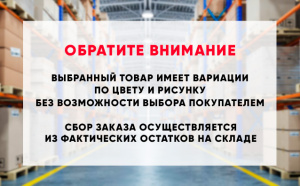 ОБРАТИТЕ ВНИМАНИЕ

ВЫБРАННЫЙ ТОВАР ИМЕЕТ ВАРИАЦИИ ПО ЦВЕТУ И РИСУНКУ БЕЗ ВОЗМОЖНОСТИ ВЫБОРА ПОКУПАТЕЛЕМ

СБОР ЗАКАЗА ОСУЩЕСТВЛЯЕТСЯ ИЗ ФАКТИЧЕСКИХ ОСТАТКОВ НА СКЛАДЕ